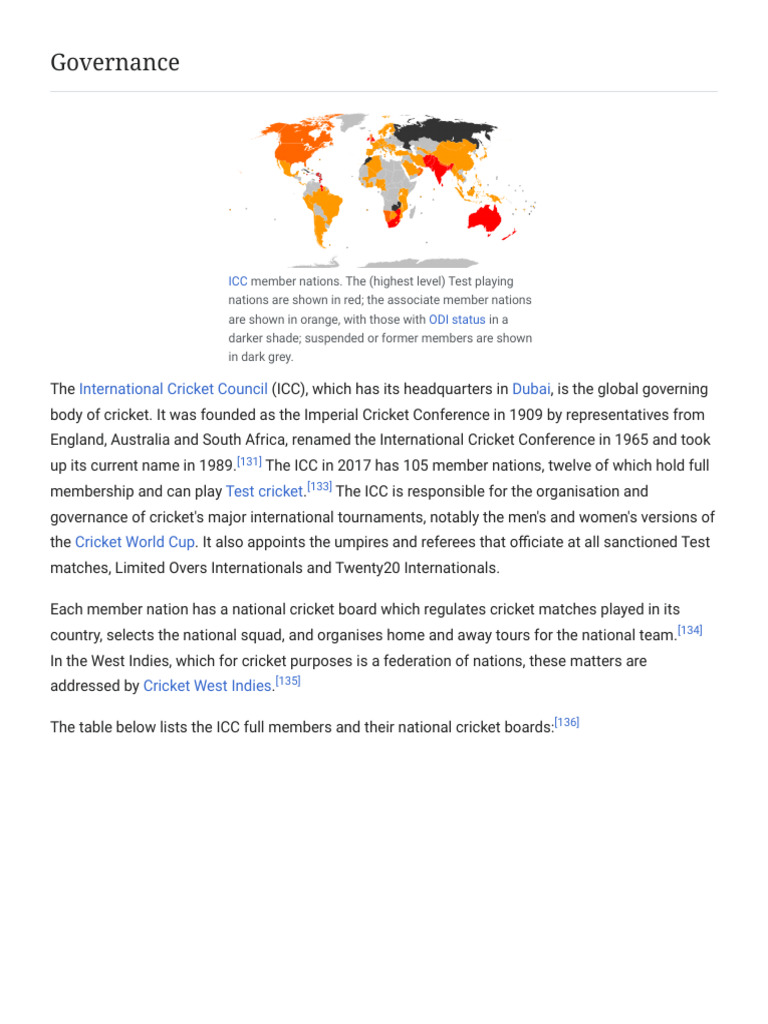 Governance

ICC member nations. The (highest level) Test playing nations are shown in red; the associate member nations are shown in orange, with those with ODI status in a darker shade; suspended or former members are shown in dark grey.

The International Cricket Council (ICC), which has its headquarters in Dubai, is the global governing body of cricket. It was founded as the Imperial Cricket Conference in 1909 by representatives from England, Australia and South Africa, renamed the International Cricket Conference in 1965 and took up its current name in 1989.[131] The ICC in 2017 has 105 member nations, twelve of which hold full membership and can play Test cricket.[133] The ICC is responsible for the organisation and governance of cricket's major international tournaments, notably the men's and women's versions of the Cricket World Cup. It also appoints the umpires and referees that officiate at all sanctioned Test matches, Limited Overs Internationals and Twenty20 Internationals.

Each member nation has a national cricket board which regulates cricket matches played in its country, selects the national squad, and organises home and away tours for the national team.[134] In the West Indies, which for cricket purposes is a federation of nations, these matters are addressed by Cricket West Indies.[135]

The table below lists the ICC full members and their national cricket boards:[136]